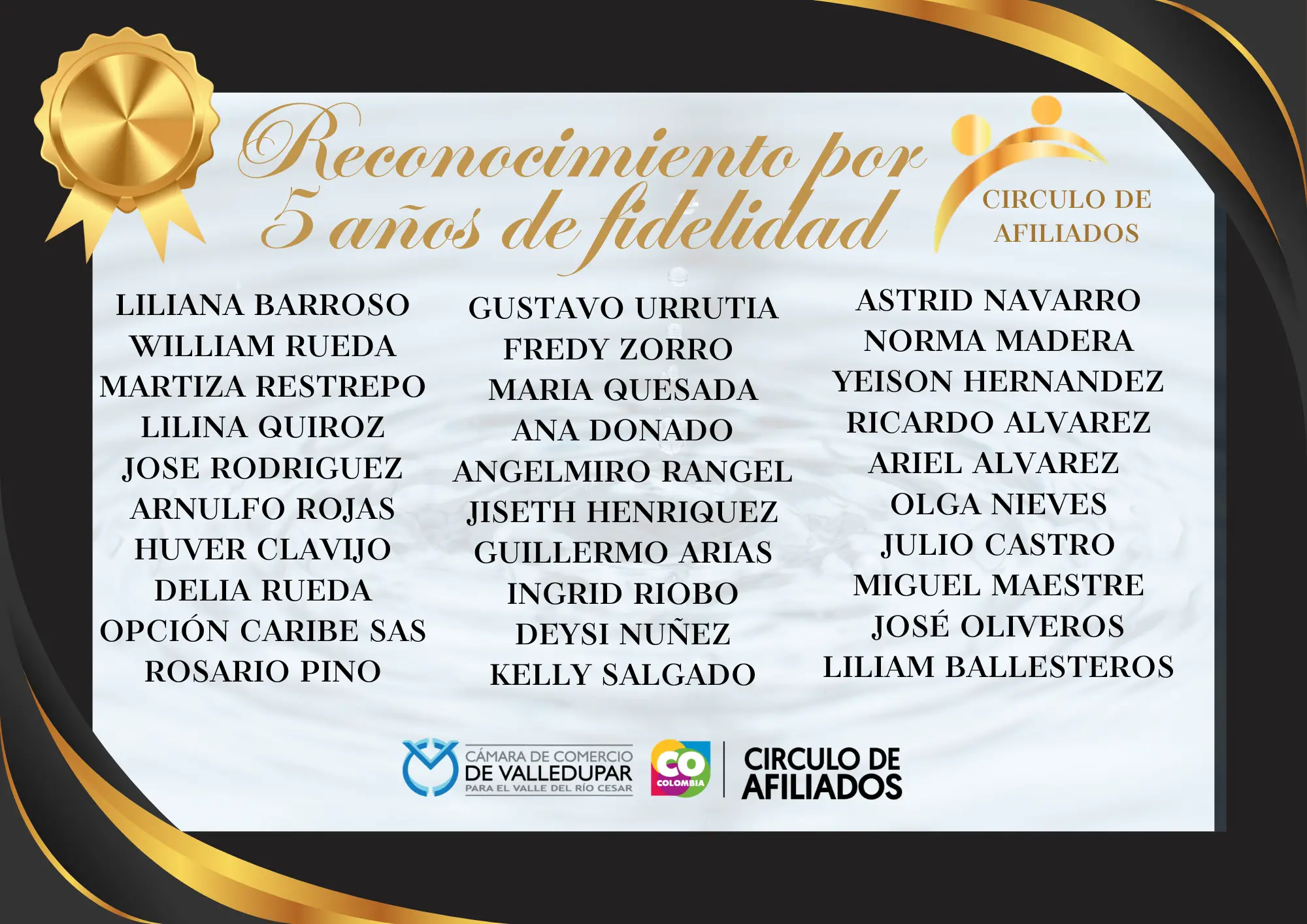 Reconocimiento por 5 años de fidelidad

CIRCULO DE AFILIADOS

LILIANA BARROSO
WILLIAM RUEDA
MARTIZA RESTREPO
LILINA QUIROZ
JOSE RODRIGUEZ
ARNULFO ROJAS
HUVER CLAVIJO
DELIA RUEDA
OPCIÓN CARIBE SAS
ROSARIO PINO

GUSTAVO URRUTIA
FREDY ZORRO
MARIA QUESADA
ANA DONADO
ANGELMIRO RANGEL
JISETH HENRIQUEZ
GUILLERMO ARIAS
INGRID RIOBO
DEYSI NUÑEZ
KELLY SALGADO

ASTRID NAVARRO
NORMA MADERA
YEISON HERNANDEZ
RICARDO ALVAREZ
ARIEL ALVAREZ
OLGA NIEVES
JULIO CASTRO
MIGUEL MAESTRE
JOSÉ OLIVEROS
LILIAM BALLESTEROS

CÁMARA DE COMERCIO DE VALLEDUPAR
PARA EL VALLE DEL RÍO CESAR

CO COLOMBIA

CIRCULO DE AFILIADOS